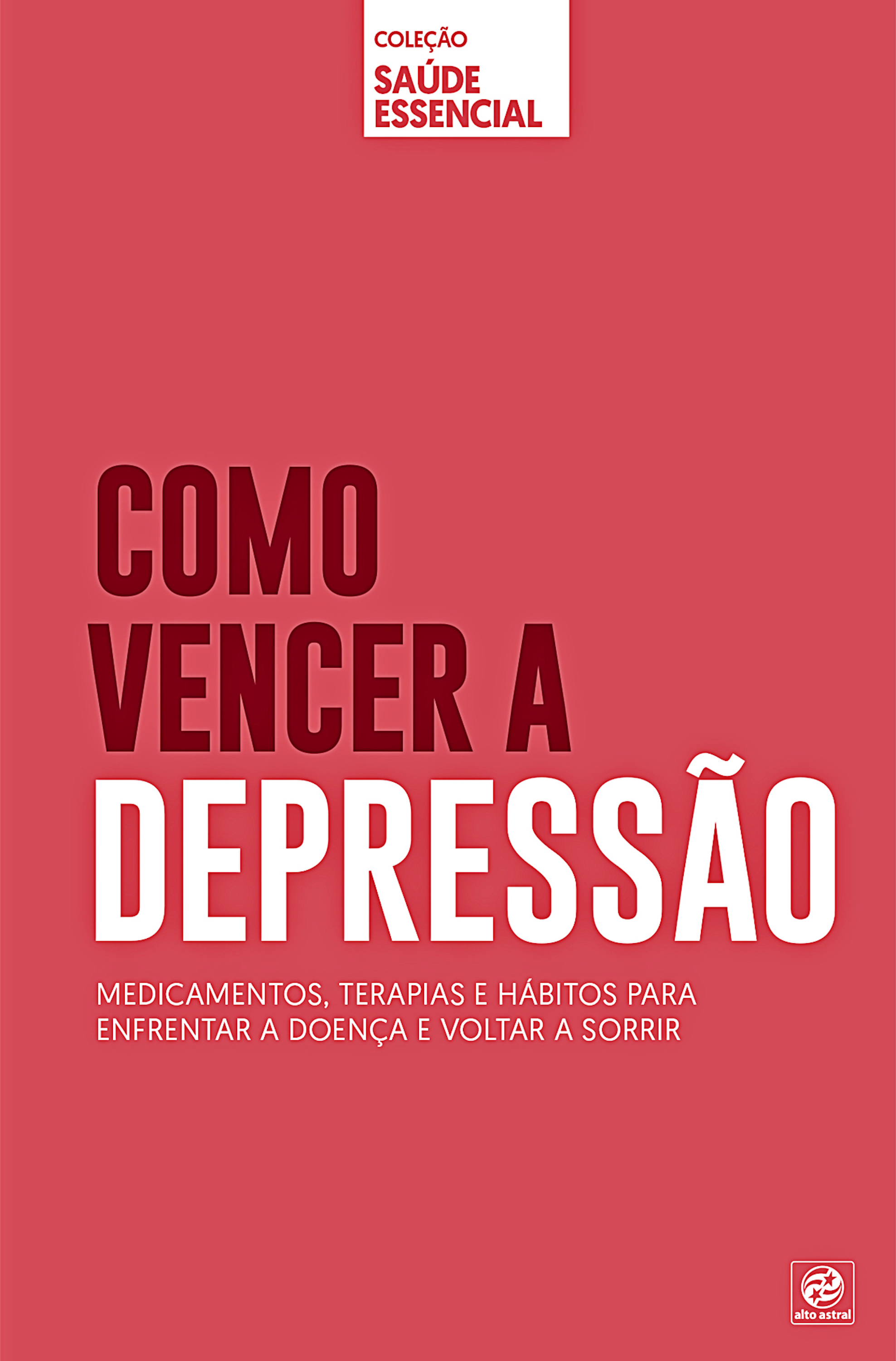 COLEÇÃO
SAÚDE ESSENCIAL

COMO VENCER A DEPRESSÃO

MEDICAMENTOS, TERAPIAS E HÁBITOS PARA ENFRENTAR A DOENÇA E VOLTAR A SORRIR

alto astral